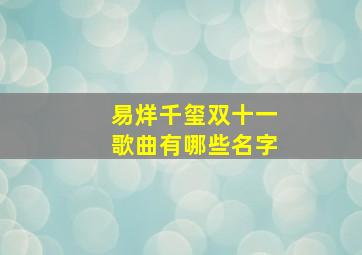 易烊千玺双十一
歌曲有哪些名字